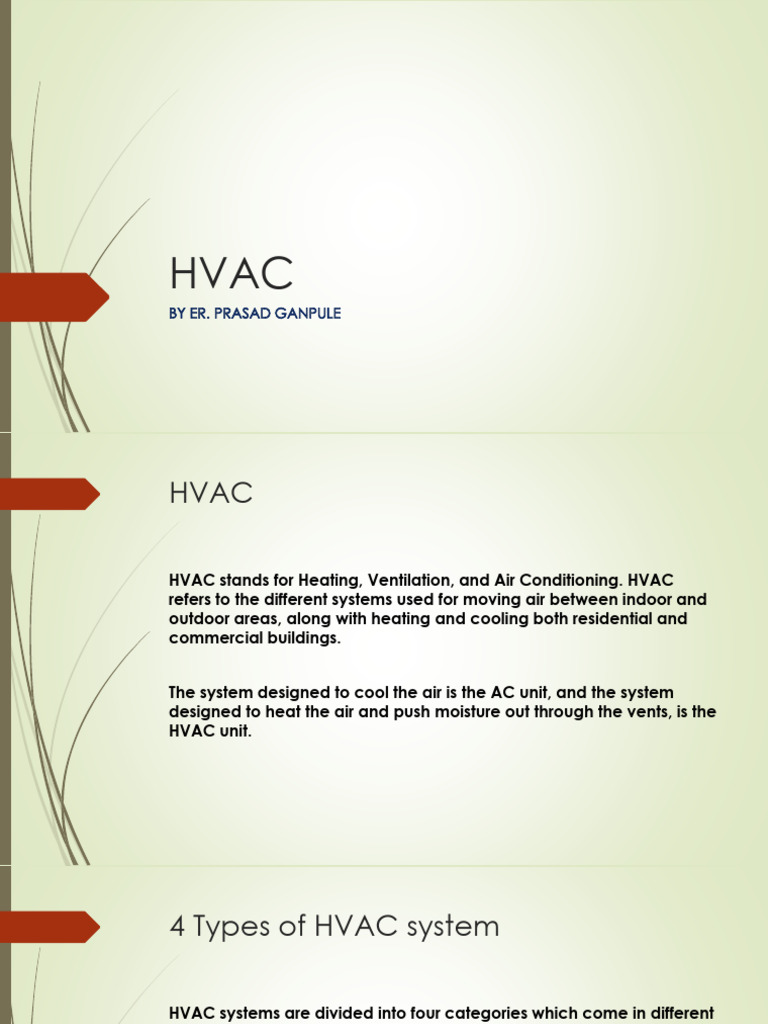 HVAC

BY ER. PRASAD GANPULE

HVAC

HVAC stands for Heating, Ventilation, and Air Conditioning. HVAC refers to the different systems used for moving air between indoor and outdoor areas, along with heating and cooling both residential and commercial buildings.

The system designed to cool the air is the AC unit, and the system designed to heat the air and push moisture out through the vents, is the HVAC unit.

4 Types of HVAC system

HVAC systems are divided into four categories which come in different